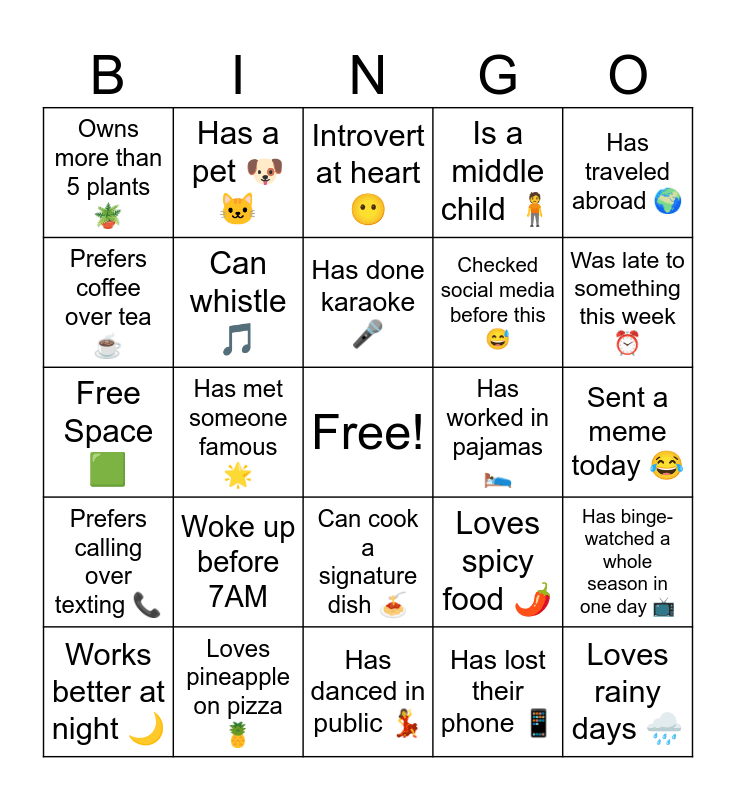 | B | I | N | G | O |
|---|---|---|---|---|
| Owns more than 5 plants 🪴 | Has a pet 🐶 🐱 | Introvert at heart 😶 | Is a middle child 🧍 | Has traveled abroad 🌍 |
| Prefers coffee over tea ☕ | Can whistle 🎵 | Has done karaoke 🎤 | Checked social media before this 😅 | Was late to something this week ⏰ |
| Free Space 🟩 | Has met someone famous 🌟 | Free! | Has worked in pajamas 🛌 | Sent a meme today 😂 |
| Prefers calling over texting 📞 | Woke up before 7AM | Can cook a signature dish 🍝 | Loves spicy food 🌶️ | Has binge-watched a whole season in one day 📺 |
| Works better at night 🌙 | Loves pineapple on pizza 🍍 | Has danced in public 💃 | Has lost their phone 📱 | Loves rainy days 🌧️ |